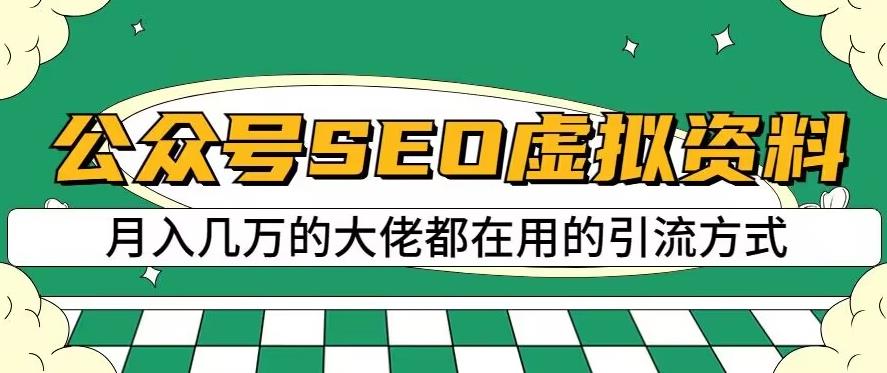 公众号SEO虚拟资料

月入几万的大佬都在用的引流方式